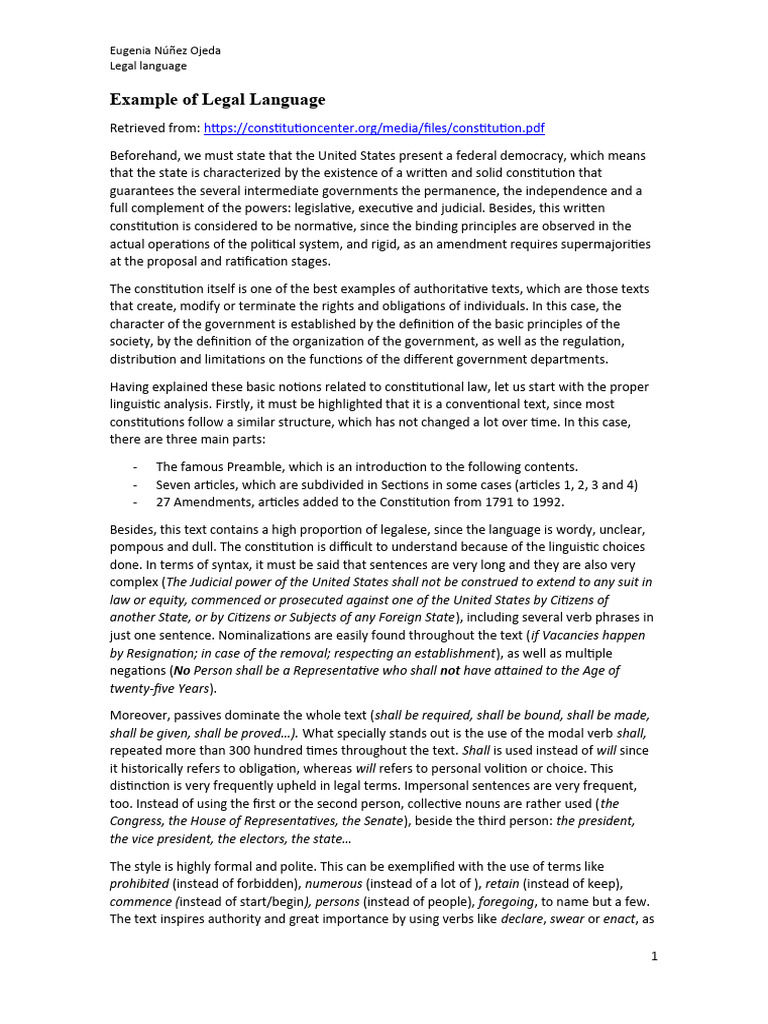 Eugenia Núñez Ojeda
Legal language

Example of Legal Language

Retrieved from: https://constitutioncenter.org/media/files/constitution.pdf

Beforehand, we must state that the United States present a federal democracy, which means that the state is characterized by the existence of a written and solid constitution that guarantees the several intermediate governments the permanence, the independence and a full complement of the powers: legislative, executive and judicial. Besides, this written constitution is considered to be normative, since the binding principles are observed in the actual operations of the political system, and rigid, as an amendment requires supermajorities at the proposal and ratification stages.

The constitution itself is one of the best examples of authoritative texts, which are those texts that create, modify or terminate the rights and obligations of individuals. In this case, the character of the government is established by the definition of the basic principles of the society, by the definition of the organization of the government, as well as the regulation, distribution and limitations on the functions of the different government departments.

Having explained these basic notions related to constitutional law, let us start with the proper linguistic analysis. Firstly, it must be highlighted that it is a conventional text, since most constitutions follow a similar structure, which has not changed a lot over time. In this case, there are three main parts:

- The famous Preamble, which is an introduction to the following contents.
- Seven articles, which are subdivided in Sections in some cases (articles 1, 2, 3 and 4)
- 27 Amendments, articles added to the Constitution from 1791 to 1992.

Besides, this text contains a high proportion of legalese, since the language is wordy, unclear, pompous and dull. The constitution is difficult to understand because of the linguistic choices done. In terms of syntax, it must be said that sentences are very long and they are also very complex (The Judicial power of the United States shall not be construed to extend to any suit in law or equity, commenced or prosecuted against one of the United States by Citizens of another State, or by Citizens or Subjects of any Foreign State), including several verb phrases in just one sentence. Nominalizations are easily found throughout the text (if Vacancies happen by Resignation; in case of the removal; respecting an establishment), as well as multiple negations (No Person shall be a Representative who shall not have attained to the Age of twenty-five Years).

Moreover, passives dominate the whole text (shall be required, shall be bound, shall be made, shall be given, shall be proved…). What specially stands out is the use of the modal verb shall, repeated more than 300 hundred times throughout the text. Shall is used instead of will since it historically refers to obligation, whereas will refers to personal volition or choice. This distinction is very frequently upheld in legal terms. Impersonal sentences are very frequent, too. Instead of using the first or the second person, collective nouns are rather used (the Congress, the House of Representatives, the Senate), beside the third person: the president, the vice president, the electors, the state…

The style is highly formal and polite. This can be exemplified with the use of terms like prohibited (instead of forbidden), numerous (instead of a lot of ), retain (instead of keep), commence (instead of start/begin), persons (instead of people), foregoing, to name but a few. The text inspires authority and great importance by using verbs like declare, swear or enact, as

1